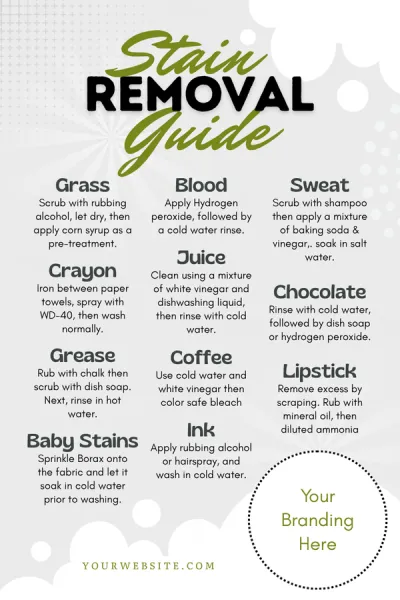 Stain
REMOVAL
Guide

Grass
Scrub with rubbing alcohol, let dry, then apply corn syrup as a pre-treatment.

Crayon
Iron between paper towels, spray with WD-40, then wash normally.

Grease
Rub with chalk then scrub with dish soap. Next, rinse in hot water.

Baby Stains
Sprinkle Borax onto the fabric and let it soak in cold water prior to washing.

Blood
Apply Hydrogen peroxide, followed by a cold water rinse.

Juice
Clean using a mixture of white vinegar and dishwashing liquid, then rinse with cold water.

Coffee
Use cold water and white vinegar then color safe bleach

Ink
Apply rubbing alcohol or hairspray, and wash in cold water.

Sweat
Scrub with shampoo then apply a mixture of baking soda & vinegar,. soak in salt water.

Chocolate
Rinse with cold water, followed by dish soap or hydrogen peroxide.

Lipstick
Remove excess by scraping. Rub with mineral oil, then diluted ammonia

Your
Branding
Here

YOURWEBSITE.COM